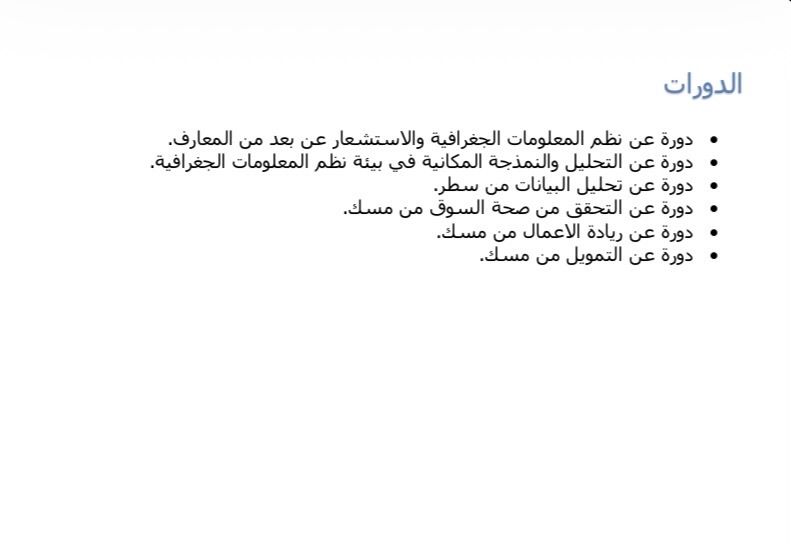 الدورات

• دورة عن نظم المعلومات الجغرافية والاستشعار عن بعد من المعارف.
• دورة عن التحليل والنمذجة المكانية في بيئة نظم المعلومات الجغرافية.
• دورة عن تحليل البيانات من سطر.
• دورة عن التحقق من صحة السوق من مسك.
• دورة عن ريادة الاعمال من مسك.
• دورة عن التمويل من مسك.